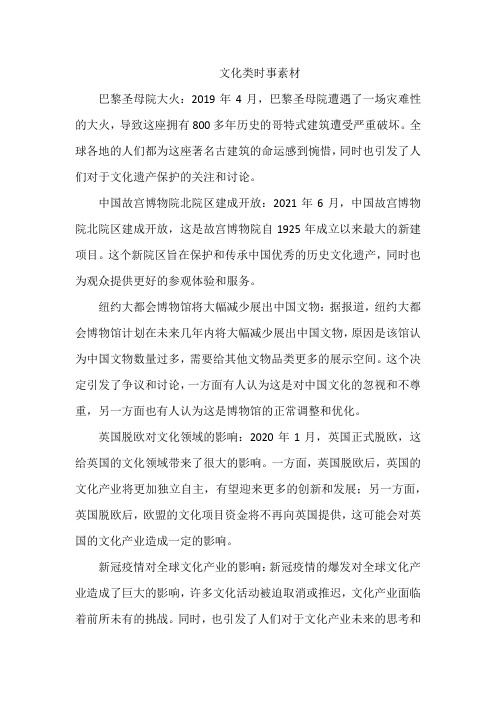 文化类时事素材

巴黎圣母院大火：2019 年 4 月，巴黎圣母院遭遇了一场灾难性的大火，导致这座拥有 800 多年历史的哥特式建筑遭受严重破坏。全球各地的人们都为这座著名古建筑的命运感到惋惜，同时也引发了人们对于文化遗产保护的关注和讨论。

中国故宫博物院北院区建成开放：2021 年 6 月，中国故宫博物院北院区建成开放，这是故宫博物院自 1925 年成立以来最大的新建项目。这个新院区旨在保护和传承中国优秀的历史文化遗产，同时也为观众提供更好的参观体验和服务。

纽约大都会博物馆将大幅减少展出中国文物：据报道，纽约大都会博物馆计划在未来几年内将大幅减少展出中国文物，原因是该馆认为中国文物数量过多，需要给其他文物品类更多的展示空间。这个决定引发了争议和讨论，一方面有人认为这是对中国文化的忽视和不尊重，另一方面也有人认为这是博物馆的正常调整和优化。

英国脱欧对文化领域的影响：2020 年 1 月，英国正式脱欧，这给英国的文化领域带来了很大的影响。一方面，英国脱欧后，英国的文化产业将更加独立自主，有望迎来更多的创新和发展；另一方面，英国脱欧后，欧盟的文化项目资金将不再向英国提供，这可能会对英国的文化产业造成一定的影响。

新冠疫情对全球文化产业的影响：新冠疫情的爆发对全球文化产业造成了巨大的影响，许多文化活动被迫取消或推迟，文化产业面临着前所未有的挑战。同时，也引发了人们对于文化产业未来的思考和